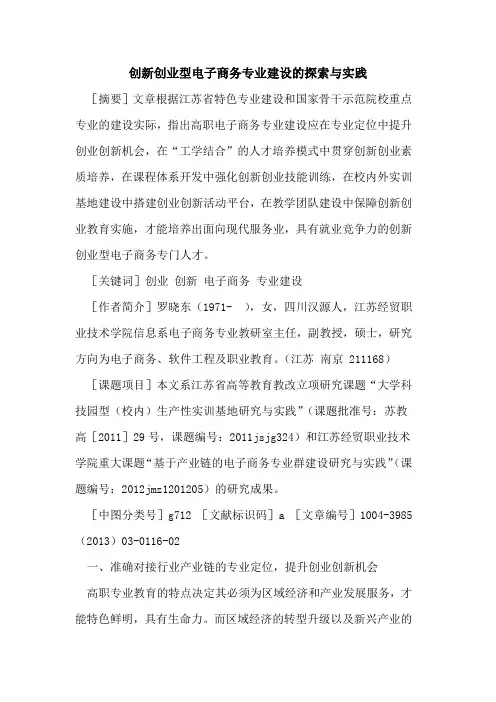 创新创业型电子商务专业建设的探索与实践

［摘要］文章根据江苏省特色专业建设和国家骨干示范院校重点专业的建设实际，指出高职电子商务专业建设应在专业定位中提升创业创新机会，在“工学结合”的人才培养模式中贯穿创新创业素质培养，在课程体系开发中强化创新创业技能训练，在校内外实训基地建设中搭建创业创新活动平台，在教学团队建设中保障创新创业教育实施，才能培养出面向现代服务业，具有就业竞争力的创新创业型电子商务专门人才。

［关键词］创业 创新 电子商务 专业建设

［作者简介］罗晓东（1971- ），女，四川汉源人，江苏经贸职业技术学院信息系电子商务专业教研室主任，副教授，硕士，研究方向为电子商务、软件工程及职业教育。（江苏 南京 211168）

［课题项目］本文系江苏省高等教育教改立项研究课题“大学科技园型（校内）生产性实训基地研究与实践”（课题批准号：苏教高［2011］29号，课题编号：2011jsjg324）和江苏经贸职业技术学院重大课题“基于产业链的电子商务专业群建设研究与实践”（课题编号：2012jmz1201205）的研究成果。

［中图分类号］g712 ［文献标识码］a ［文章编号］1004-3985（2013）03-0116-02

一、准确对接行业产业链的专业定位，提升创业创新机会

高职专业教育的特点决定其必须为区域经济和产业发展服务，才能特色鲜明，具有生命力。而区域经济的转型升级以及新兴产业的